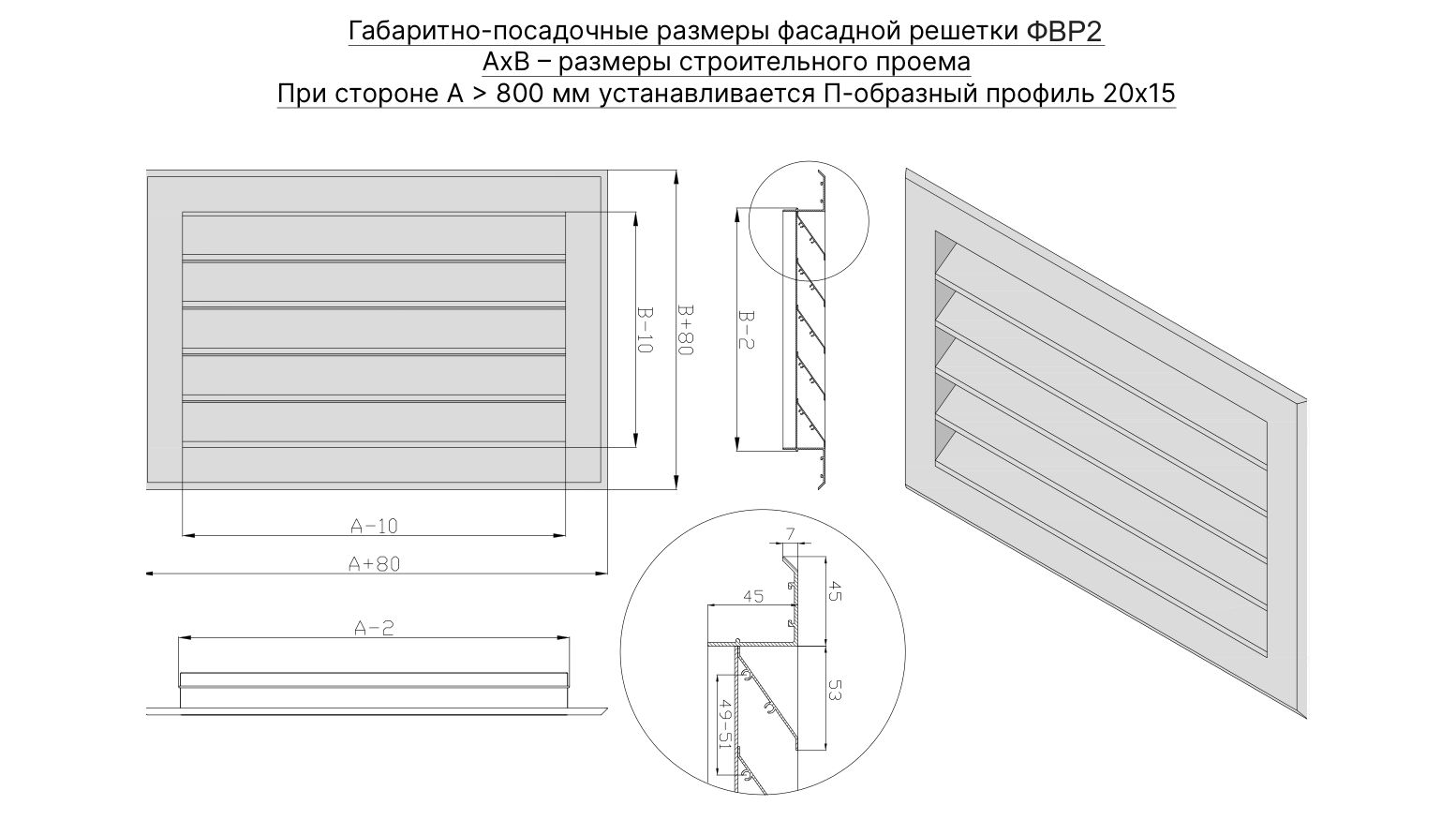 Габаритно-посадочные размеры фасадной решетки ФВР2
АхВ – размеры строительного проема
При стороне А > 800 мм устанавливается П-образный профиль 20х15

B-10
B+80
B-2
A-10
A+80
A-2
7
45
45
53
49-51